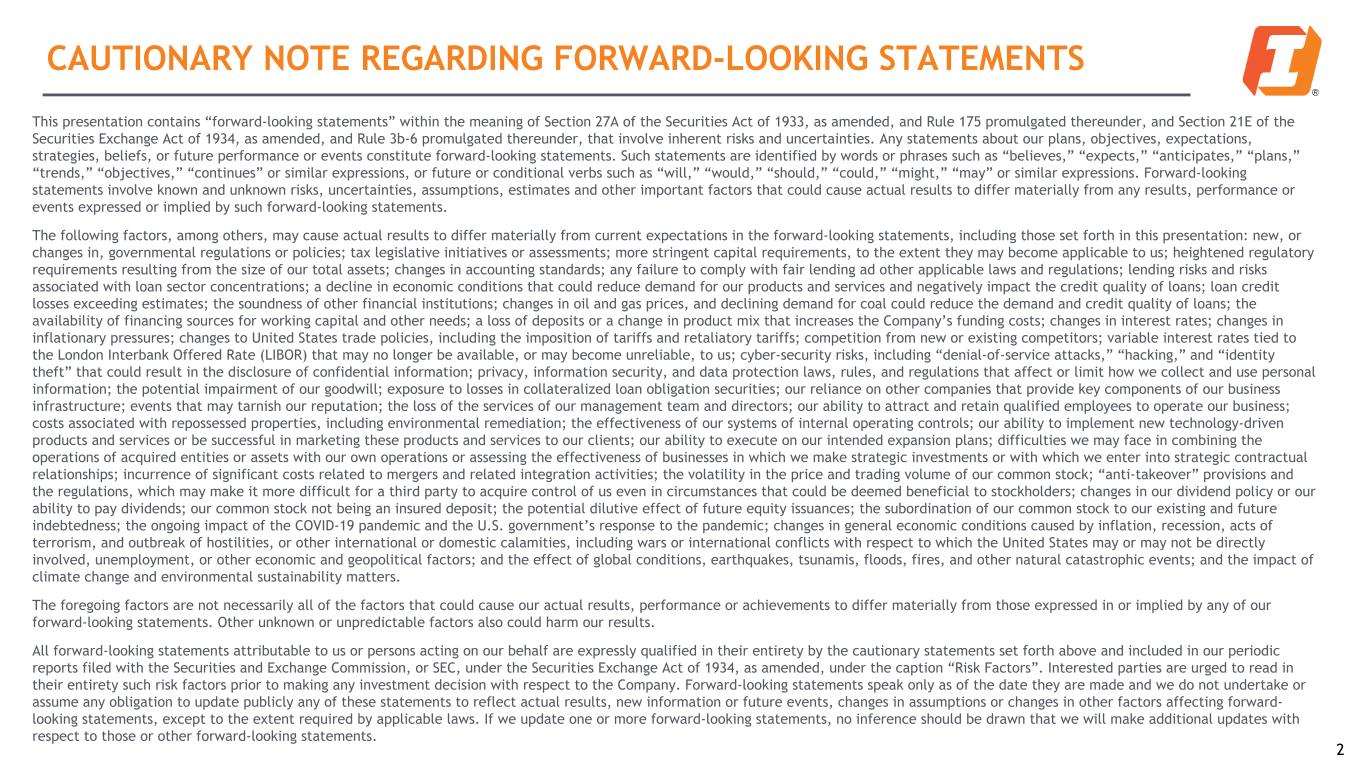 CAUTIONARY NOTE REGARDING FORWARD-LOOKING STATEMENTS

®

This presentation contains “forward-looking statements” within the meaning of Section 27A of the Securities Act of 1933, as amended, and Rule 175 promulgated thereunder, and Section 21E of the Securities Exchange Act of 1934, as amended, and Rule 3b-6 promulgated thereunder, that involve inherent risks and uncertainties. Any statements about our plans, objectives, expectations, strategies, beliefs, or future performance or events constitute forward-looking statements. Such statements are identified by words or phrases such as “believes,” “expects,” “anticipates,” “plans,” “trends,” “objectives,” “continues” or similar expressions, or future or conditional verbs such as “will,” “would,” “should,” “could,” “might,” “may” or similar expressions. Forward-looking statements involve known and unknown risks, uncertainties, assumptions, estimates and other important factors that could cause actual results to differ materially from any results, performance or events expressed or implied by such forward-looking statements.

The following factors, among others, may cause actual results to differ materially from current expectations in the forward-looking statements, including those set forth in this presentation: new, or changes in, governmental regulations or policies; tax legislative initiatives or assessments; more stringent capital requirements, to the extent they may become applicable to us; heightened regulatory requirements resulting from the size of our total assets; changes in accounting standards; any failure to comply with fair lending ad other applicable laws and regulations; lending risks and risks associated with loan sector concentrations; a decline in economic conditions that could reduce demand for our products and services and negatively impact the credit quality of loans; loan credit losses exceeding estimates; the soundness of other financial institutions; changes in oil and gas prices, and declining demand for coal could reduce the demand and credit quality of loans; the availability of financing sources for working capital and other needs; a loss of deposits or a change in product mix that increases the Company’s funding costs; changes in interest rates; changes in inflationary pressures; changes to United States trade policies, including the imposition of tariffs and retaliatory tariffs; competition from new or existing competitors; variable interest rates tied to the London Interbank Offered Rate (LIBOR) that may no longer be available, or may become unreliable, to us; cyber-security risks, including “denial-of-service attacks,” “hacking,” and “identity theft” that could result in the disclosure of confidential information; privacy, information security, and data protection laws, rules, and regulations that affect or limit how we collect and use personal information; the potential impairment of our goodwill; exposure to losses in collateralized loan obligation securities; our reliance on other companies that provide key components of our business infrastructure; events that may tarnish our reputation; the loss of the services of our management team and directors; our ability to attract and retain qualified employees to operate our business; costs associated with repossessed properties, including environmental remediation; the effectiveness of our systems of internal operating controls; our ability to implement new technology-driven products and services or be successful in marketing these products and services to our clients; our ability to execute on our intended expansion plans; difficulties we may face in combining the operations of acquired entities or assets with our own operations or assessing the effectiveness of businesses in which we make strategic investments or with which we enter into strategic contractual relationships; incurrence of significant costs related to mergers and related integration activities; the volatility in the price and trading volume of our common stock; “anti-takeover” provisions and the regulations, which may make it more difficult for a third party to acquire control of us even in circumstances that could be deemed beneficial to stockholders; changes in our dividend policy or our ability to pay dividends; our common stock not being an insured deposit; the potential dilutive effect of future equity issuances; the subordination of our common stock to our existing and future indebtedness; the ongoing impact of the COVID-19 pandemic and the U.S. government’s response to the pandemic; changes in general economic conditions caused by inflation, recession, acts of terrorism, and outbreak of hostilities, or other international or domestic calamities, including wars or international conflicts with respect to which the United States may or may not be directly involved, unemployment, or other economic and geopolitical factors; and the effect of global conditions, earthquakes, tsunamis, floods, fires, and other natural catastrophic events; and the impact of climate change and environmental sustainability matters.

The foregoing factors are not necessarily all of the factors that could cause our actual results, performance or achievements to differ materially from those expressed in or implied by any of our forward-looking statements. Other unknown or unpredictable factors also could harm our results.

All forward-looking statements attributable to us or persons acting on our behalf are expressly qualified in their entirety by the cautionary statements set forth above and included in our periodic reports filed with the Securities and Exchange Commission, or SEC, under the Securities Exchange Act of 1934, as amended, under the caption “Risk Factors”. Interested parties are urged to read in their entirety such risk factors prior to making any investment decision with respect to the Company. Forward-looking statements speak only as of the date they are made and we do not undertake or assume any obligation to update publicly any of these statements to reflect actual results, new information or future events, changes in assumptions or changes in other factors affecting forward-looking statements, except to the extent required by applicable laws. If we update one or more forward-looking statements, no inference should be drawn that we will make additional updates with respect to those or other forward-looking statements.

2